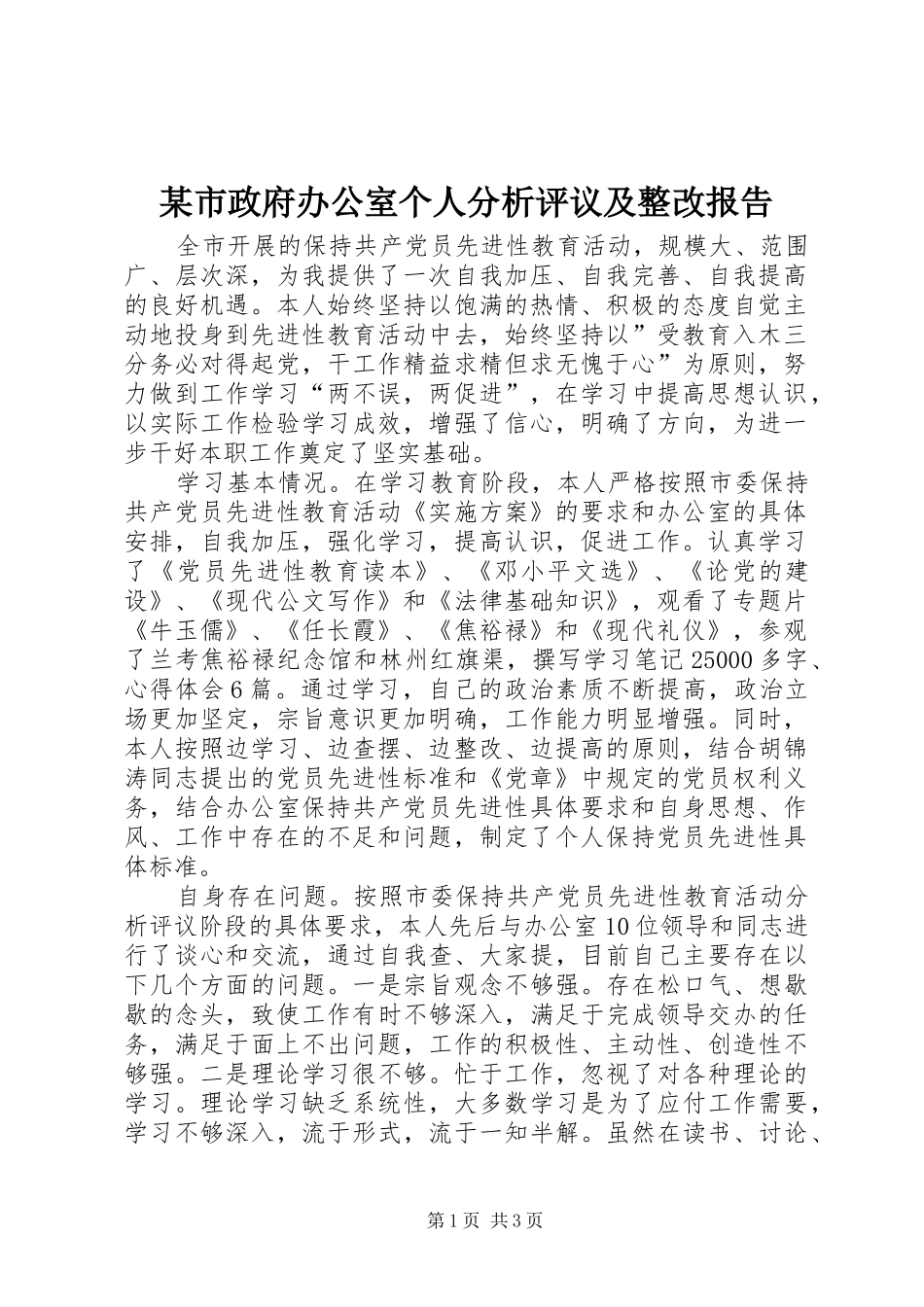 某市政府办公室个人分析评议及整改报告

全市开展的保持共产党员先进性教育活动，规模大、范围广、层次深，为我提供了一次自我加压、自我完善、自我提高的良好机遇。本人始终坚持以饱满的热情、积极的态度自觉主动地投身到先进性教育活动中去，始终坚持以”受教育入木三分务必对得起党，干工作精益求精但求无愧于心”为原则，努力做到工作学习“两不误，两促进”，在学习中提高思想认识，以实际工作检验学习成效，增强了信心，明确了方向，为进一步干好本职工作奠定了坚实基础。

学习基本情况。在学习教育阶段，本人严格按照市委保持共产党员先进性教育活动《实施方案》的要求和办公室的具体安排，自我加压，强化学习，提高认识，促进工作。认真学习了《党员先进性教育读本》、《邓小平文选》、《论党的建设》、《现代公文写作》和《法律基础知识》，观看了专题片《牛玉儒》、《任长霞》、《焦裕禄》和《现代礼仪》，参观了兰考焦裕禄纪念馆和林州红旗渠，撰写学习笔记25000多字、心得体会6篇。通过学习，自己的政治素质不断提高，政治立场更加坚定，宗旨意识更加明确，工作能力明显增强。同时，本人按照边学习、边查摆、边整改、边提高的原则，结合胡锦涛同志提出的党员先进性标准和《党章》中规定的党员权利义务，结合办公室保持共产党员先进性具体要求和自身思想、作风、工作中存在的不足和问题，制定了个人保持党员先进性具体标准。

自身存在问题。按照市委保持共产党员先进性教育活动分析评议阶段的具体要求，本人先后与办公室10位领导和同志进行了谈心和交流，通过自我查、大家提，目前自己主要存在以下几个方面的问题。一是宗旨观念不够强。存在松口气、想歇歇的念头，致使工作有时不够深入，满足于完成领导交办的任务，满足于面上不出问题，工作的积极性、主动性、创造性不够强。二是理论学习很不够。忙于工作，忽视了对各种理论的学习。理论学习缺乏系统性，大多数学习是为了应付工作需要，学习不够深入，流于形式，流于一知半解。虽然在读书、讨论、

第1页 共3页